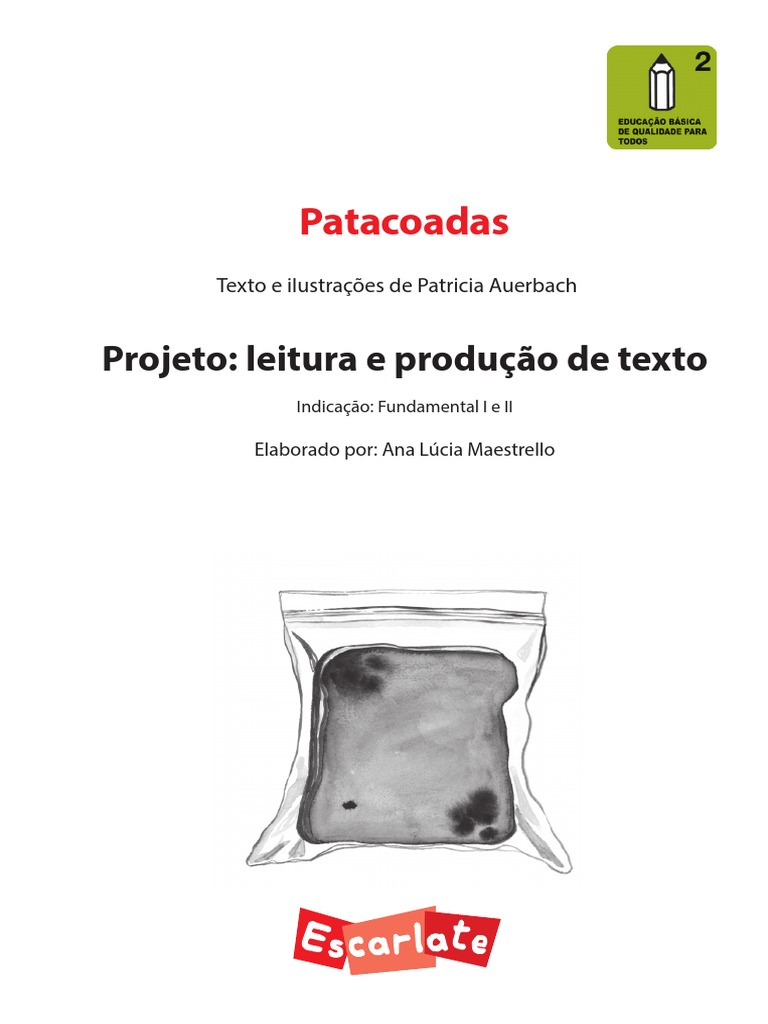 2
EDUCAÇÃO BÁSICA DE QUALIDADE PARA TODOS

Patacoadas

Texto e ilustrações de Patricia Auerbach

Projeto: leitura e produção de texto

Indicação: Fundamental I e II

Elaborado por: Ana Lúcia Maestrello

Escarlate